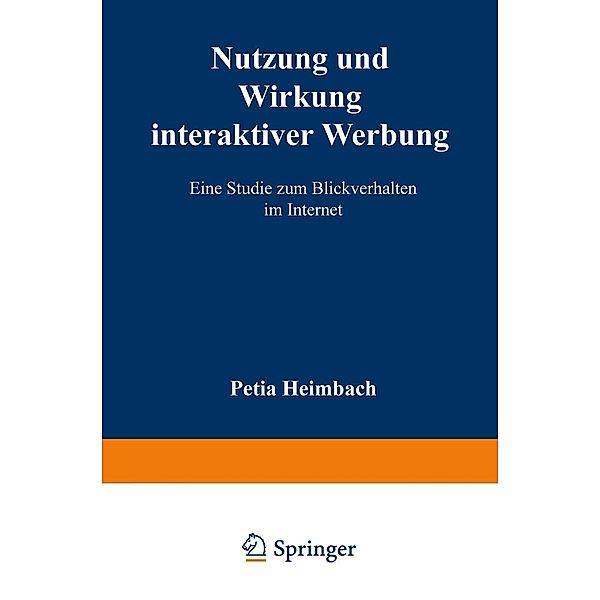 Nutzung und Wirkung interaktiver Werbung

Eine Studie zum Blickverhalten im Internet

Petia Heimbach

Springer